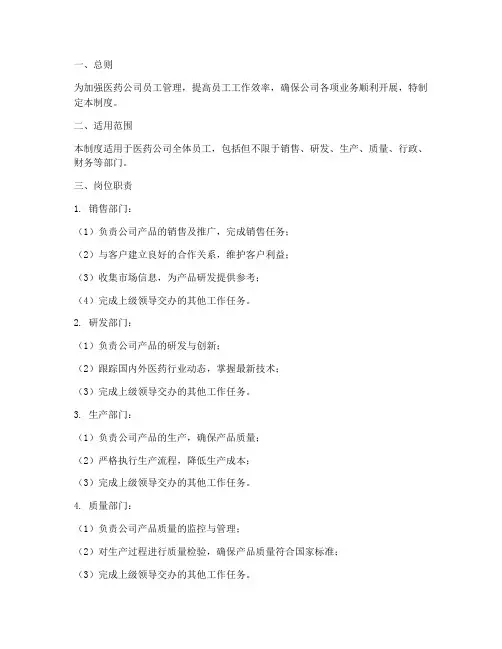 一、总则

为加强医药公司员工管理，提高员工工作效率，确保公司各项业务顺利开展，特制定本制度。

二、适用范围

本制度适用于医药公司全体员工，包括但不限于销售、研发、生产、质量、行政、财务等部门。

三、岗位职责

1. 销售部门：

（1）负责公司产品的销售及推广，完成销售任务；

（2）与客户建立良好的合作关系，维护客户利益；

（3）收集市场信息，为产品研发提供参考；

（4）完成上级领导交办的其他工作任务。

2. 研发部门：

（1）负责公司产品的研发与创新；

（2）跟踪国内外医药行业动态，掌握最新技术；

（3）完成上级领导交办的其他工作任务。

3. 生产部门：

（1）负责公司产品的生产，确保产品质量；

（2）严格执行生产流程，降低生产成本；

（3）完成上级领导交办的其他工作任务。

4. 质量部门：

（1）负责公司产品质量的监控与管理；

（2）对生产过程进行质量检验，确保产品质量符合国家标准；

（3）完成上级领导交办的其他工作任务。